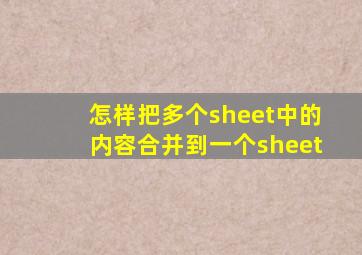 怎样把多个sheet中的内容合并到一个sheet